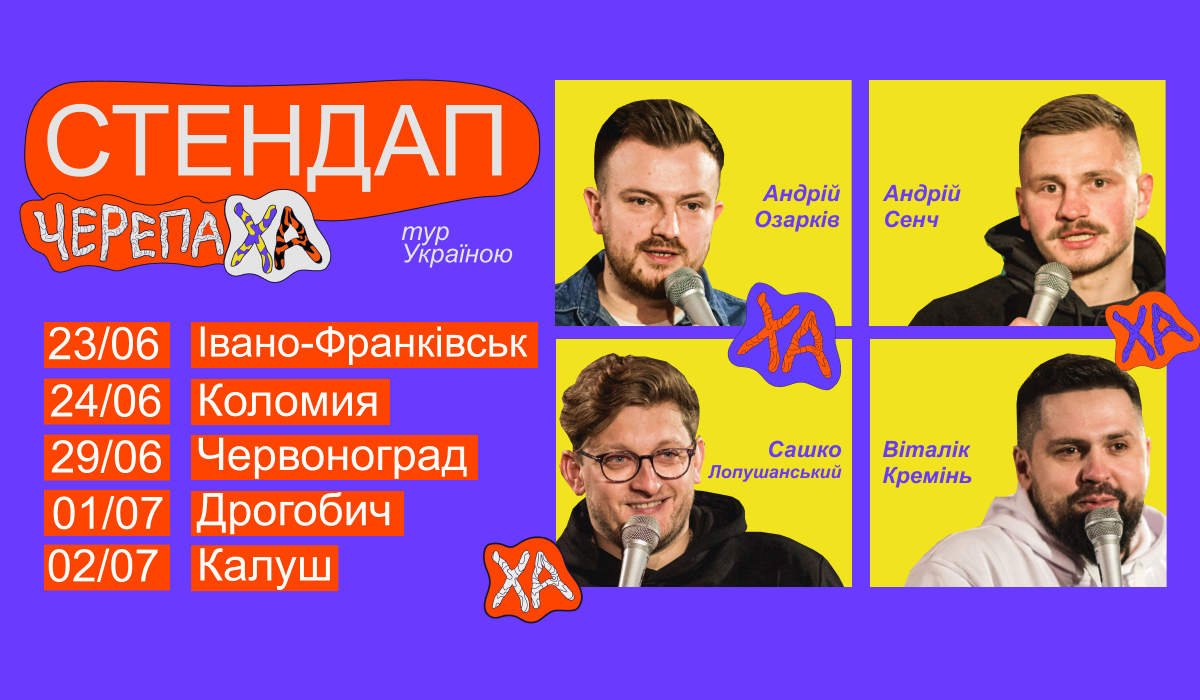 СТЕНДАП
ЧЕРЕПАХА
тур Україною

23/06 Івано-Франківськ
24/06 Коломия
29/06 Червоноград
01/07 Дрогобич
02/07 Калуш

Андрій Озарків
ХА
Андрій Сенч
ХА
Сашко Лопушанський
ХА
Віталік Кремінь